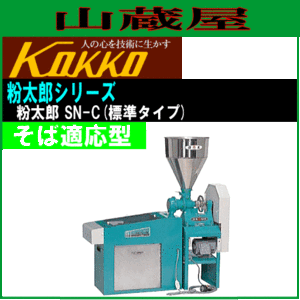 山蔵屋

人の心を技術に生かす
Kokko

粉太郎シリーズ
粉太郎 SN-C(標準タイプ)

そば適応型